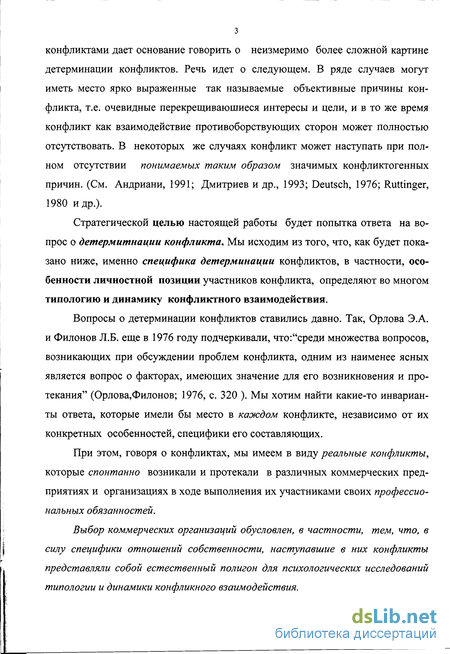 3

конфликтами дает основание говорить о неизмеримо более сложной картине детерминации конфликтов. Речь идет о следующем. В ряде случаев могут иметь место ярко выраженные так называемые объективные причины конфликта, т.е. очевидные перекрещиваюшиеся интересы и цели, и в то же время конфликт как взаимодействие противоборствующих сторон может полностью отсутствовать. В некоторых же случаях конфликт может наступать при полном отсутствии понимаемых таким образом значимых конфликтогенных причин. (См. Андриани, 1991; Дмитриев и др., 1993; Deutsch, 1976; Ruttinger, 1980 и др.).

Стратегической целью настоящей работы будет попытка ответа на вопрос о детермитнации конфликта. Мы исходим из того, что, как будет показано ниже, именно специфика детерминации конфликтов, в частности, особенности личностной позиции участников конфликта, определяют во многом типологию и динамику конфликтного взаимодействия.

Вопросы о детерминации конфликтов ставились давно. Так, Орлова Э.А. и Филонов Л.Б. еще в 1976 году подчеркивали, что:"среди множества вопросов, возникающих при обсуждении проблем конфликта, одним из наименее ясных является вопрос о факторах, имеющих значение для его возникновения и протекания" (Орлова,Филонов; 1976, с. 320 ). Мы хотим найти какие-то инварианты ответа, которые имели бы место в каждом конфликте, независимо от их конкретных особенностей, специфики его составляющих.

При этом, говоря о конфликтах, мы имеем в виду реальные конфликты, которые спонтанно возникали и протекали в различных коммерческих предприятиях и организациях в ходе выполнения их участниками своих профессиональных обязанностей.

Выбор коммерческих организаций обусловлен, в частности, тем, что, в силу специфики отношений собственности, наступавшие в них конфликты представляли собой естественный полигон для психологических исследований типологии и динамики конфликного взаимодействия.

dsLib.net
библиотека диссертаций